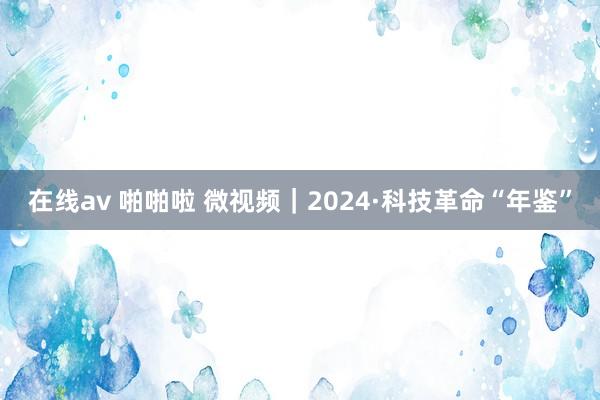 在线av 啪啪啦 微视频｜2024·科技革命“年鉴”